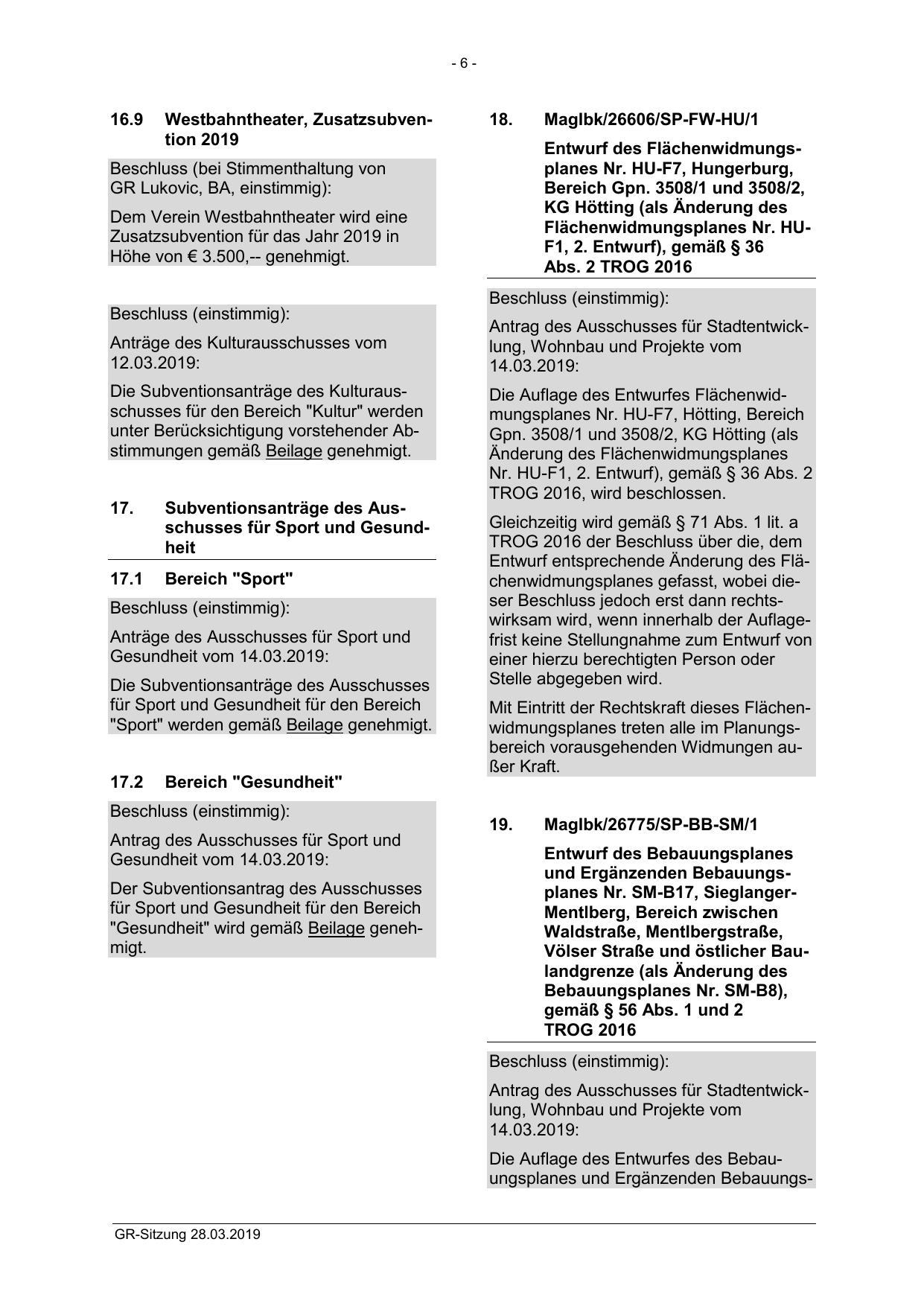 - 6 -

16.9 Westbahntheater, Zusatzsubvention 2019

Beschluss (bei Stimmenthaltung von GR Lukovic, BA, einstimmig):

Dem Verein Westbahntheater wird eine Zusatzsubvention für das Jahr 2019 in Höhe von € 3.500,-- genehmigt.

Beschluss (einstimmig):

Anträge des Kulturausschusses vom 12.03.2019:

Die Subventionsanträge des Kulturausschusses für den Bereich "Kultur" werden unter Berücksichtigung vorstehender Abstimmungen gemäß Beilage genehmigt.

17. Subventionsanträge des Ausschusses für Sport und Gesundheit

17.1 Bereich "Sport"

Beschluss (einstimmig):

Anträge des Ausschusses für Sport und Gesundheit vom 14.03.2019:

Die Subventionsanträge des Ausschusses für Sport und Gesundheit für den Bereich "Sport" werden gemäß Beilage genehmigt.

17.2 Bereich "Gesundheit"

Beschluss (einstimmig):

Antrag des Ausschusses für Sport und Gesundheit vom 14.03.2019:

Der Subventionsantrag des Ausschusses für Sport und Gesundheit für den Bereich "Gesundheit" wird gemäß Beilage genehmigt.

18. MagIbk/26606/SP-FW-HU/1

Entwurf des Flächenwidmungsplanes Nr. HU-F7, Hungerburg, Bereich Gpn. 3508/1 und 3508/2, KG Hötting (als Änderung des Flächenwidmungsplanes Nr. HU-F1, 2. Entwurf), gemäß § 36 Abs. 2 TROG 2016

Beschluss (einstimmig):

Antrag des Ausschusses für Stadtentwicklung, Wohnbau und Projekte vom 14.03.2019:

Die Auflage des Entwurfes Flächenwidmungsplanes Nr. HU-F7, Hötting, Bereich Gpn. 3508/1 und 3508/2, KG Hötting (als Änderung des Flächenwidmungsplanes Nr. HU-F1, 2. Entwurf), gemäß § 36 Abs. 2 TROG 2016, wird beschlossen.

Gleichzeitig wird gemäß § 71 Abs. 1 lit. a TROG 2016 der Beschluss über die, dem Entwurf entsprechende Änderung des Flächenwidmungsplanes gefasst, wobei dieser Beschluss jedoch erst dann rechtswirksam wird, wenn innerhalb der Auflagefrist keine Stellungnahme zum Entwurf von einer hierzu berechtigten Person oder Stelle abgegeben wird.

Mit Eintritt der Rechtskraft dieses Flächenwidmungsplanes treten alle im Planungsbereich vorausgehenden Widmungen außer Kraft.

19. MagIbk/26775/SP-BB-SM/1

Entwurf des Bebauungsplanes und Ergänzenden Bebauungsplanes Nr. SM-B17, Sieglanger-Mentlberg, Bereich zwischen Waldstraße, Mentlbergstraße, Völser Straße und östlicher Baulandgrenze (als Änderung des Bebauungsplanes Nr. SM-B8), gemäß § 56 Abs. 1 und 2 TROG 2016

Beschluss (einstimmig):

Antrag des Ausschusses für Stadtentwicklung, Wohnbau und Projekte vom 14.03.2019:

Die Auflage des Entwurfes des Bebauungsplanes und Ergänzenden Bebauungs-

GR-Sitzung 28.03.2019